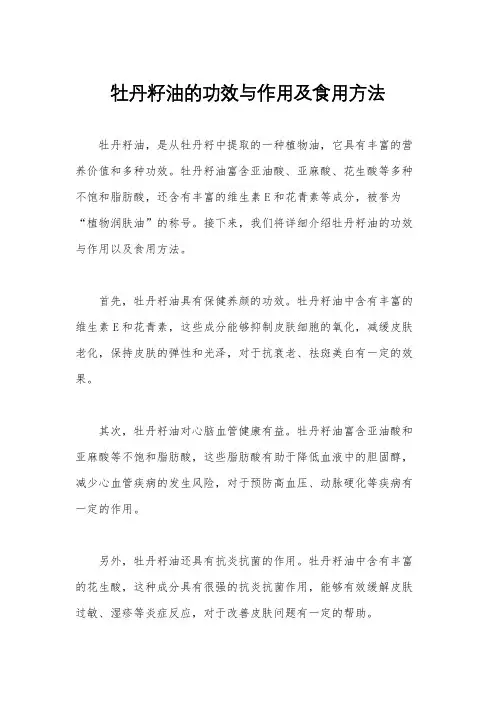 牡丹籽油的功效与作用及食用方法

牡丹籽油，是从牡丹籽中提取的一种植物油，它具有丰富的营养价值和多种功效。牡丹籽油富含亚油酸、亚麻酸、花生酸等多种不饱和脂肪酸，还含有丰富的维生素E和花青素等成分，被誉为“植物润肤油”的称号。接下来，我们将详细介绍牡丹籽油的功效与作用以及食用方法。

首先，牡丹籽油具有保健养颜的功效。牡丹籽油中含有丰富的维生素E和花青素，这些成分能够抑制皮肤细胞的氧化，减缓皮肤老化，保持皮肤的弹性和光泽，对于抗衰老、祛斑美白有一定的效果。

其次，牡丹籽油对心脑血管健康有益。牡丹籽油富含亚油酸和亚麻酸等不饱和脂肪酸，这些脂肪酸有助于降低血液中的胆固醇，减少心血管疾病的发生风险，对于预防高血压、动脉硬化等疾病有一定的作用。

另外，牡丹籽油还具有抗炎抗菌的作用。牡丹籽油中含有丰富的花生酸，这种成分具有很强的抗炎抗菌作用，能够有效缓解皮肤过敏、湿疹等炎症反应，对于改善皮肤问题有一定的帮助。